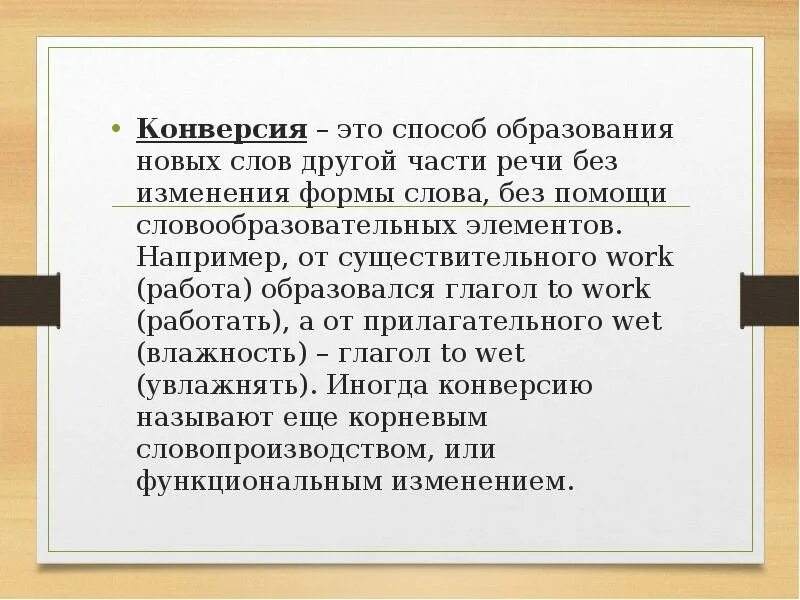 • Конверсия – это способ образования новых слов другой части речи без изменения формы слова, без помощи словообразовательных элементов. Например, от существительного work (работа) образовался глагол to work (работать), а от прилагательного wet (влажность) – глагол to wet (увлажнять). Иногда конверсию называют еще корневым словопроизводством, или функциональным изменением.